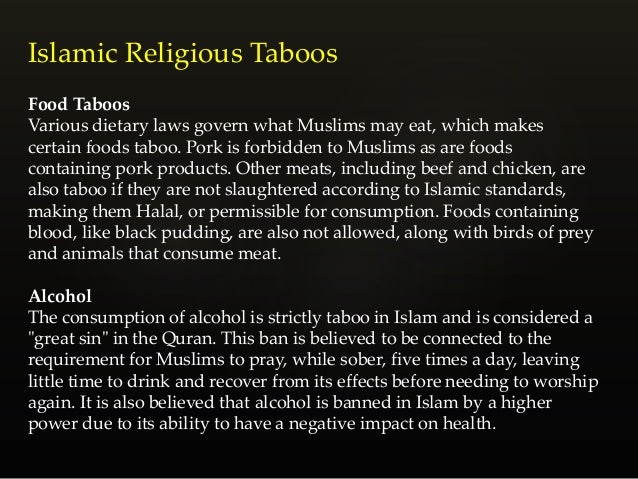 Islamic Religious Taboos

Food Taboos
Various dietary laws govern what Muslims may eat, which makes certain foods taboo. Pork is forbidden to Muslims as are foods containing pork products. Other meats, including beef and chicken, are also taboo if they are not slaughtered according to Islamic standards, making them Halal, or permissible for consumption. Foods containing blood, like black pudding, are also not allowed, along with birds of prey and animals that consume meat.

Alcohol
The consumption of alcohol is strictly taboo in Islam and is considered a "great sin" in the Quran. This ban is believed to be connected to the requirement for Muslims to pray, while sober, five times a day, leaving little time to drink and recover from its effects before needing to worship again. It is also believed that alcohol is banned in Islam by a higher power due to its ability to have a negative impact on health.